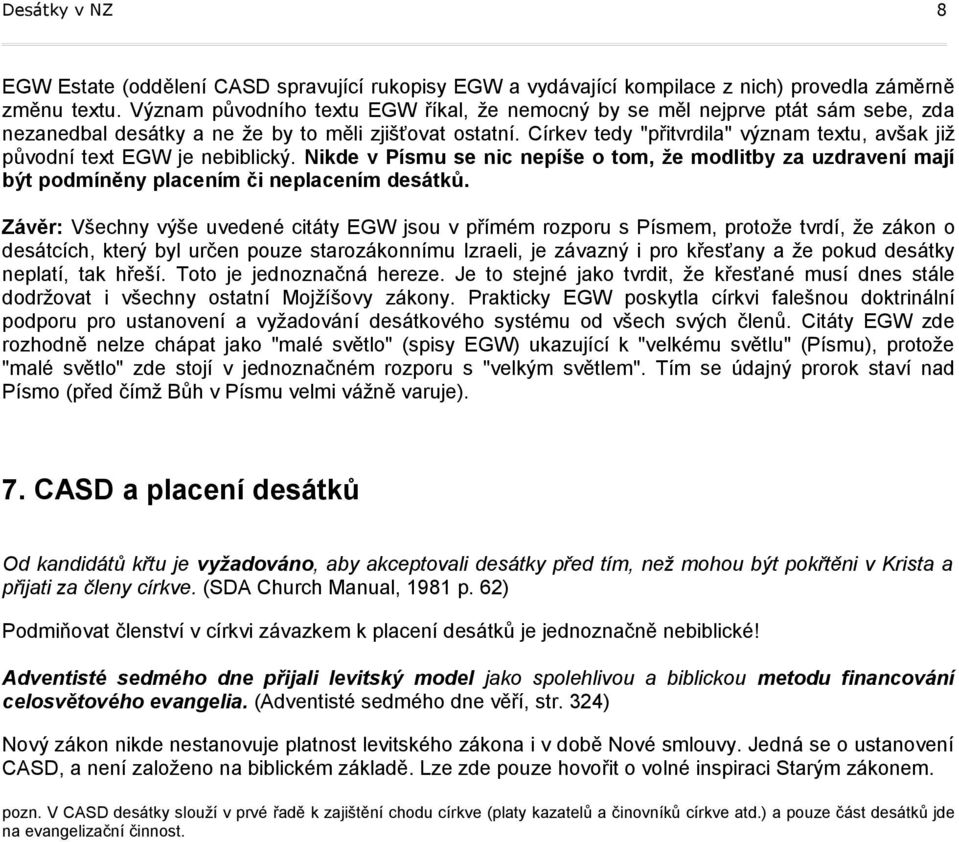 Desátky v NZ 8

EGW Estate (oddělení CASD spravující rukopisy EGW a vydávající kompilace z nich) provedla záměrně změnu textu. Význam původního textu EGW říkal, že nemocný by se měl nejprve ptát sám sebe, zda nezanedbal desátky a ne že by to měli zjišťovat ostatní. Církev tedy "přitvrdila" význam textu, avšak již původní text EGW je nebiblický. Nikde v Písmu se nic nepíše o tom, že modlitby za uzdravení mají být podmíněny placením či neplacením desátků.

Závěr: Všechny výše uvedené citáty EGW jsou v přímém rozporu s Písmem, protože tvrdí, že zákon o desátcích, který byl určen pouze starozákonnímu Izraeli, je závazný i pro křesťany a že pokud desátky neplatí, tak hřeší. Toto je jednoznačná hereze. Je to stejné jako tvrdit, že křesťané musí dnes stále dodržovat i všechny ostatní Mojžíšovy zákony. Prakticky EGW poskytla církvi falešnou doktrinální podporu pro ustanovení a vyžadování desátkového systému od všech svých členů. Citáty EGW zde rozhodně nelze chápat jako "malé světlo" (spisy EGW) ukazující k "velkému světlu" (Písmu), protože "malé světlo" zde stojí v jednoznačném rozporu s "velkým světlem". Tím se údajný prorok staví nad Písmo (před čímž Bůh v Písmu velmi vážně varuje).

7. CASD a placení desátků

Od kandidátů křtu je vyžadováno, aby akceptovali desátky před tím, než mohou být pokřtěni v Krista a přijati za členy církve. (SDA Church Manual, 1981 p. 62)

Podmiňovat členství v církvi závazkem k placení desátků je jednoznačně nebiblické!

Adventisté sedmého dne přijali levitský model jako spolehlivou a biblickou metodu financování celosvětového evangelia. (Adventisté sedmého dne věří, str. 324)

Nový zákon nikde nestanovuje platnost levitského zákona i v době Nové smlouvy. Jedná se o ustanovení CASD, a není založeno na biblickém základě. Lze zde pouze hovořit o volné inspiraci Starým zákonem.

pozn. V CASD desátky slouží v prvé řadě k zajištění chodu církve (platy kazatelů a činovníků církve atd.) a pouze část desátků jde na evangelizační činnost.